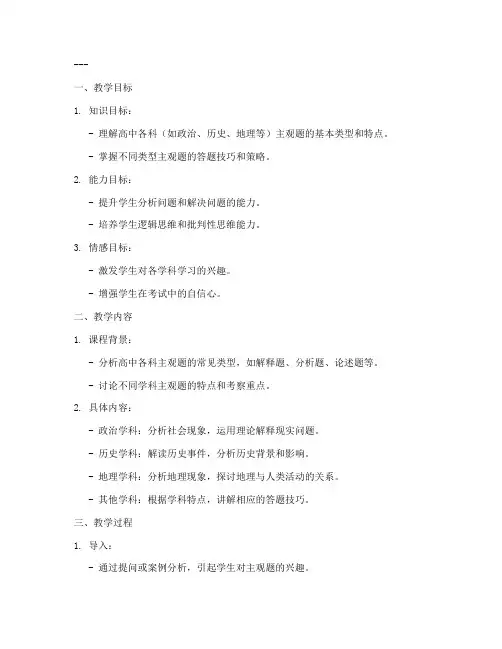 ---

一、教学目标

1. 知识目标：

- 理解高中各科（如政治、历史、地理等）主观题的基本类型和特点。

- 掌握不同类型主观题的答题技巧和策略。

2. 能力目标：

- 提升学生分析问题和解决问题的能力。

- 培养学生逻辑思维和批判性思维能力。

3. 情感目标：

- 激发学生对各学科学习的兴趣。

- 增强学生在考试中的自信心。

二、教学内容

1. 课程背景：

- 分析高中各科主观题的常见类型，如解释题、分析题、论述题等。

- 讨论不同学科主观题的特点和考察重点。

2. 具体内容：

- 政治学科：分析社会现象，运用理论解释现实问题。

- 历史学科：解读历史事件，分析历史背景和影响。

- 地理学科：分析地理现象，探讨地理与人类活动的关系。

- 其他学科：根据学科特点，讲解相应的答题技巧。

三、教学过程

1. 导入：

- 通过提问或案例分析，引起学生对主观题的兴趣。